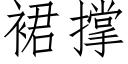 裙撑